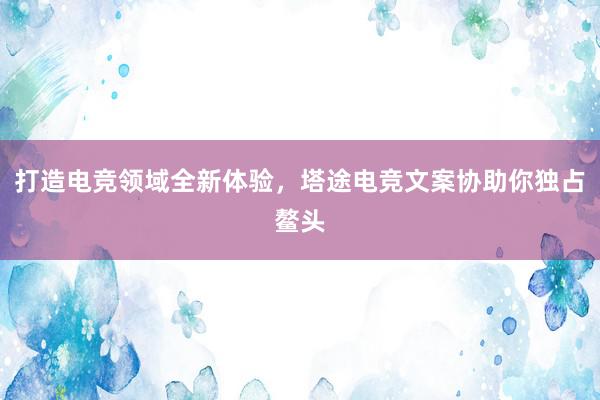 打造电竞领域全新体验，塔途电竞文案协助你独占鳌头